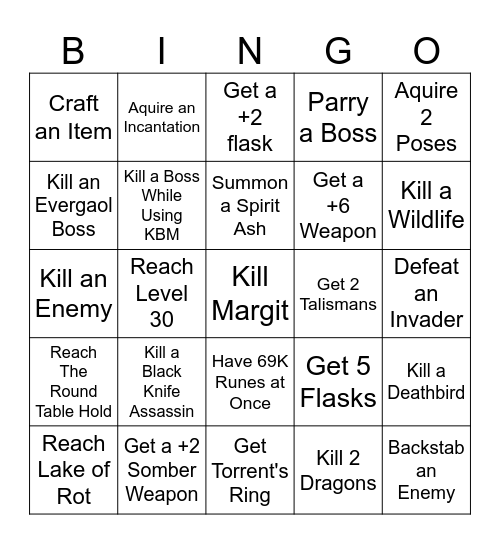 | B | I | N | G | O |
|---|---|---|---|---|
| Craft an Item | Aquire an Incantation | Get a +2 flask | Parry a Boss | Aquire 2 Poses |
| Kill an Evergaol Boss | Kill a Boss While Using KBM | Summon a Spirit Ash | Get a +6 Weapon | Kill a Wildlife |
| Kill an Enemy | Reach Level 30 | Kill Margit | Get 2 Talismans | Defeat an Invader |
| Reach The Round Table Hold | Kill a Black Knife Assassin | Have 69K Runes at Once | Get 5 Flasks | Kill a Deathbird |
| Reach Lake of Rot | Get a +2 Somber Weapon | Get Torrent's Ring | Kill 2 Dragons | Backstab an Enemy |